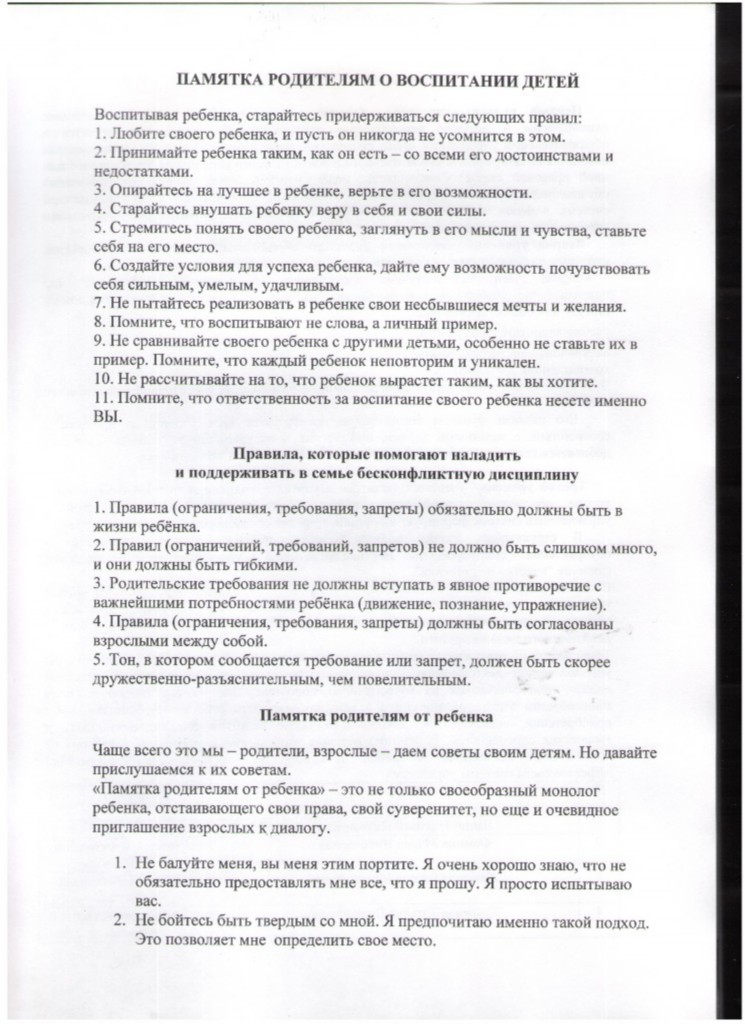 ПАМЯТКА РОДИТЕЛЯМ О ВОСПИТАНИИ ДЕТЕЙ

Воспитывая ребенка, старайтесь придерживаться следующих правил:
1. Любите своего ребенка, и пусть он никогда не усомнится в этом.
2. Принимайте ребенка таким, как он есть – со всеми его достоинствами и недостатками.
3. Опирайтесь на лучшее в ребенке, верьте в его возможности.
4. Старайтесь внушать ребенку веру в себя и свои силы.
5. Стремитесь понять своего ребенка, заглянуть в его мысли и чувства, ставьте себя на его место.
6. Создайте условия для успеха ребенка, дайте ему возможность почувствовать себя сильным, умелым, удачливым.
7. Не пытайтесь реализовать в ребенке свои несбывшиеся мечты и желания.
8. Помните, что воспитывают не слова, а личный пример.
9. Не сравнивайте своего ребенка с другими детьми, особенно не ставьте их в пример. Помните, что каждый ребенок неповторим и уникален.
10. Не рассчитывайте на то, что ребенок вырастет таким, как вы хотите.
11. Помните, что ответственность за воспитание своего ребенка несете именно ВЫ.

Правила, которые помогают наладить
и поддерживать в семье бесконфликтную дисциплину

1. Правила (ограничения, требования, запреты) обязательно должны быть в жизни ребёнка.
2. Правил (ограничений, требований, запретов) не должно быть слишком много, и они должны быть гибкими.
3. Родительские требования не должны вступать в явное противоречие с важнейшими потребностями ребёнка (движение, познание, упражнение).
4. Правила (ограничения, требования, запреты) должны быть согласованы взрослыми между собой.
5. Тон, в котором сообщается требование или запрет, должен быть скорее дружественно-разъяснительным, чем повелительным.

Памятка родителям от ребенка

Чаще всего это мы – родители, взрослые – даем советы своим детям. Но давайте прислушаемся к их советам.
«Памятка родителям от ребенка» – это не только своеобразный монолог ребенка, отстаивающего свои права, свой суверенитет, но еще и очевидное приглашение взрослых к диалогу.

1. Не балуйте меня, вы меня этим портите. Я очень хорошо знаю, что не обязательно предоставлять мне все, что я прошу. Я просто испытываю вас.
2. Не бойтесь быть твердым со мной. Я предпочитаю именно такой подход. Это позволяет мне определить свое место.